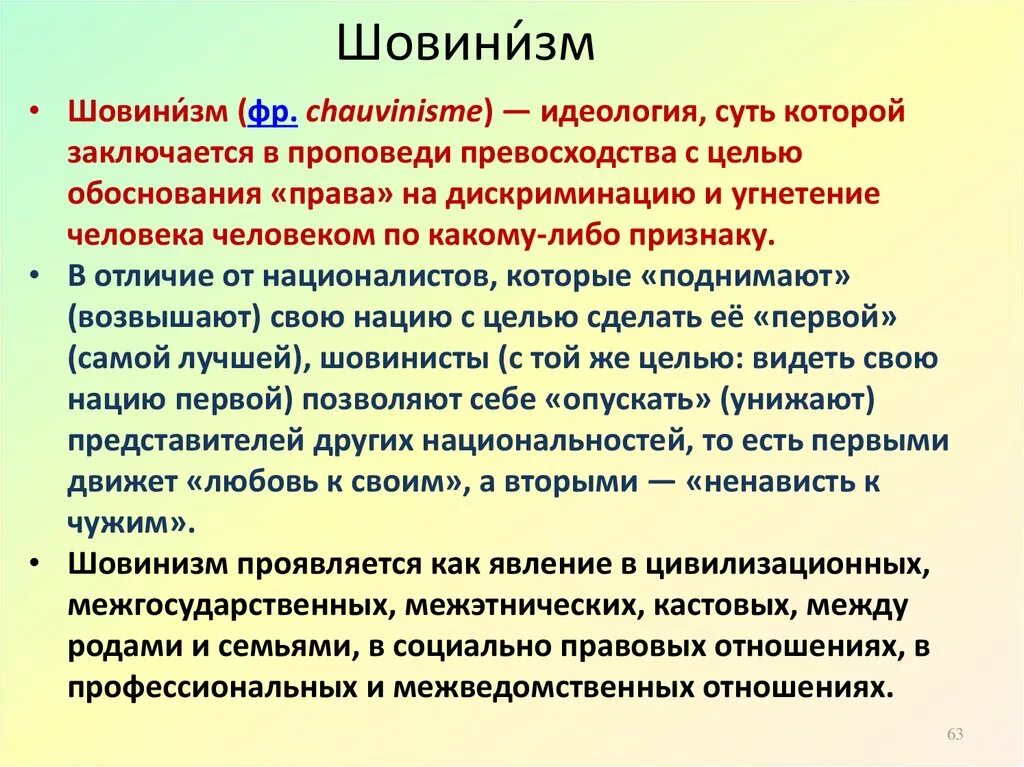 Шовини́зм

• Шовини́зм (фр. chauvinisme) — идеология, суть которой заключается в проповеди превосходства с целью обоснования «права» на дискриминацию и угнетение человека человеком по какому-либо признаку.
• В отличие от националистов, которые «поднимают» (возвышают) свою нацию с целью сделать её «первой» (самой лучшей), шовинисты (с той же целью: видеть свою нацию первой) позволяют себе «опускать» (унижают) представителей других национальностей, то есть первыми движет «любовь к своим», а вторыми — «ненависть к чужим».
• Шовинизм проявляется как явление в цивилизационных, межгосударственных, межэтнических, кастовых, между родами и семьями, в социально правовых отношениях, в профессиональных и межведомственных отношениях.

63